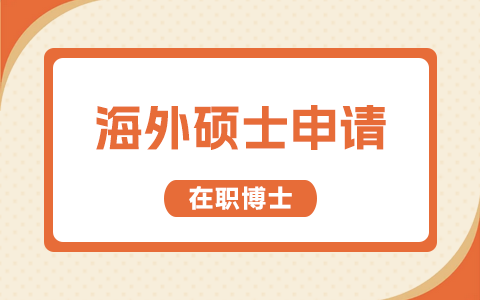 海外硕士申请

在职博士